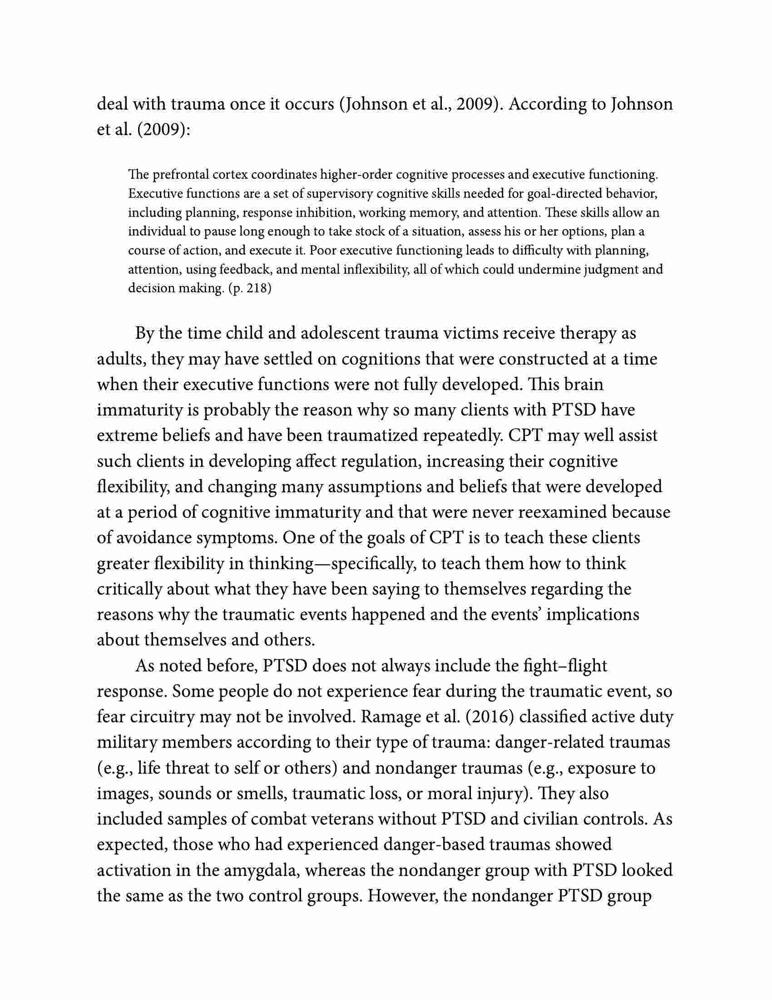 deal with trauma once it occurs (Johnson et al., 2009). According to Johnson et al. (2009):

The prefrontal cortex coordinates higher-order cognitive processes and executive functioning. Executive functions are a set of supervisory cognitive skills needed for goal-directed behavior, including planning, response inhibition, working memory, and attention. These skills allow an individual to pause long enough to take stock of a situation, assess his or her options, plan a course of action, and execute it. Poor executive functioning leads to difficulty with planning, attention, using feedback, and mental inflexibility, all of which could undermine judgment and decision making. (p. 218)

By the time child and adolescent trauma victims receive therapy as adults, they may have settled on cognitions that were constructed at a time when their executive functions were not fully developed. This brain immaturity is probably the reason why so many clients with PTSD have extreme beliefs and have been traumatized repeatedly. CPT may well assist such clients in developing affect regulation, increasing their cognitive flexibility, and changing many assumptions and beliefs that were developed at a period of cognitive immaturity and that were never reexamined because of avoidance symptoms. One of the goals of CPT is to teach these clients greater flexibility in thinking—specifically, to teach them how to think critically about what they have been saying to themselves regarding the reasons why the traumatic events happened and the events' implications about themselves and others.

As noted before, PTSD does not always include the fight–flight response. Some people do not experience fear during the traumatic event, so fear circuitry may not be involved. Ramage et al. (2016) classified active duty military members according to their type of trauma: danger-related traumas (e.g., life threat to self or others) and nondanger traumas (e.g., exposure to images, sounds or smells, traumatic loss, or moral injury). They also included samples of combat veterans without PTSD and civilian controls. As expected, those who had experienced danger-based traumas showed activation in the amygdala, whereas the nondanger group with PTSD looked the same as the two control groups. However, the nondanger PTSD group